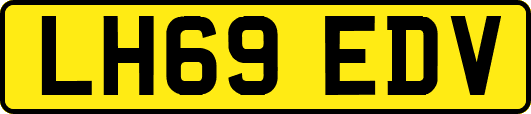 LH69 EDV